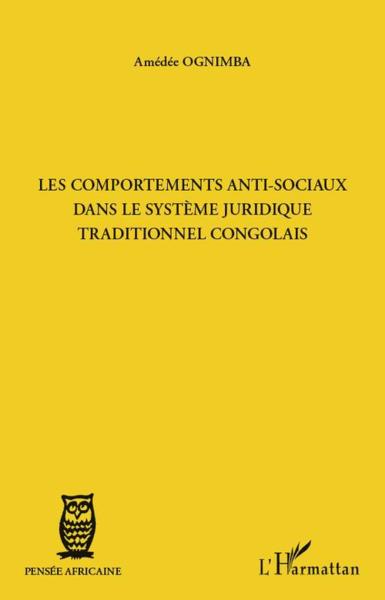 Amédée OGNIMBA

LES COMPORTEMENTS ANTI-SOCIAUX DANS LE SYSTÈME JURIDIQUE TRADITIONNEL CONGOLAIS

PENSÉE AFRICAINE

L'Harmattan